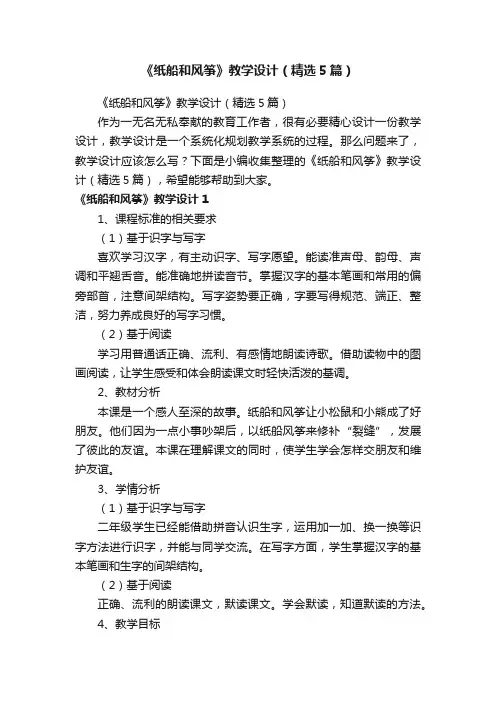 《纸船和风筝》教学设计（精选5篇）

《纸船和风筝》教学设计（精选5篇）

作为一无名无私奉献的教育工作者，很有必要精心设计一份教学设计，教学设计是一个系统化规划教学系统的过程。那么问题来了，教学设计应该怎么写？下面是小编收集整理的《纸船和风筝》教学设计（精选5篇），希望能够帮助到大家。

《纸船和风筝》教学设计1

1、课程标准的相关要求

（1）基于识字与写字

喜欢学习汉字，有主动识字、写字愿望。能读准声母、韵母、声调和平翘舌音。能准确地拼读音节。掌握汉字的基本笔画和常用的偏旁部首，注意间架结构。写字姿势要正确，字要写得规范、端正、整洁，努力养成良好的写字习惯。

（2）基于阅读

学习用普通话正确、流利、有感情地朗读诗歌。借助读物中的图画阅读，让学生感受和体会朗读课文时轻快活泼的基调。

2、教材分析

本课是一个感人至深的故事。纸船和风筝让小松鼠和小熊成了好朋友。他们因为一点小事吵架后，以纸船风筝来修补“裂缝”，发展了彼此的友谊。本课在理解课文的同时，使学生学会怎样交朋友和维护友谊。

3、学情分析

（1）基于识字与写字

二年级学生已经能借助拼音认识生字，运用加一加、换一换等识字方法进行识字，并能与同学交流。在写字方面，学生掌握汉字的基本笔画和生字的间架结构。

（2）基于阅读

正确、流利的朗读课文，默读课文。学会默读，知道默读的方法。

4、教学目标